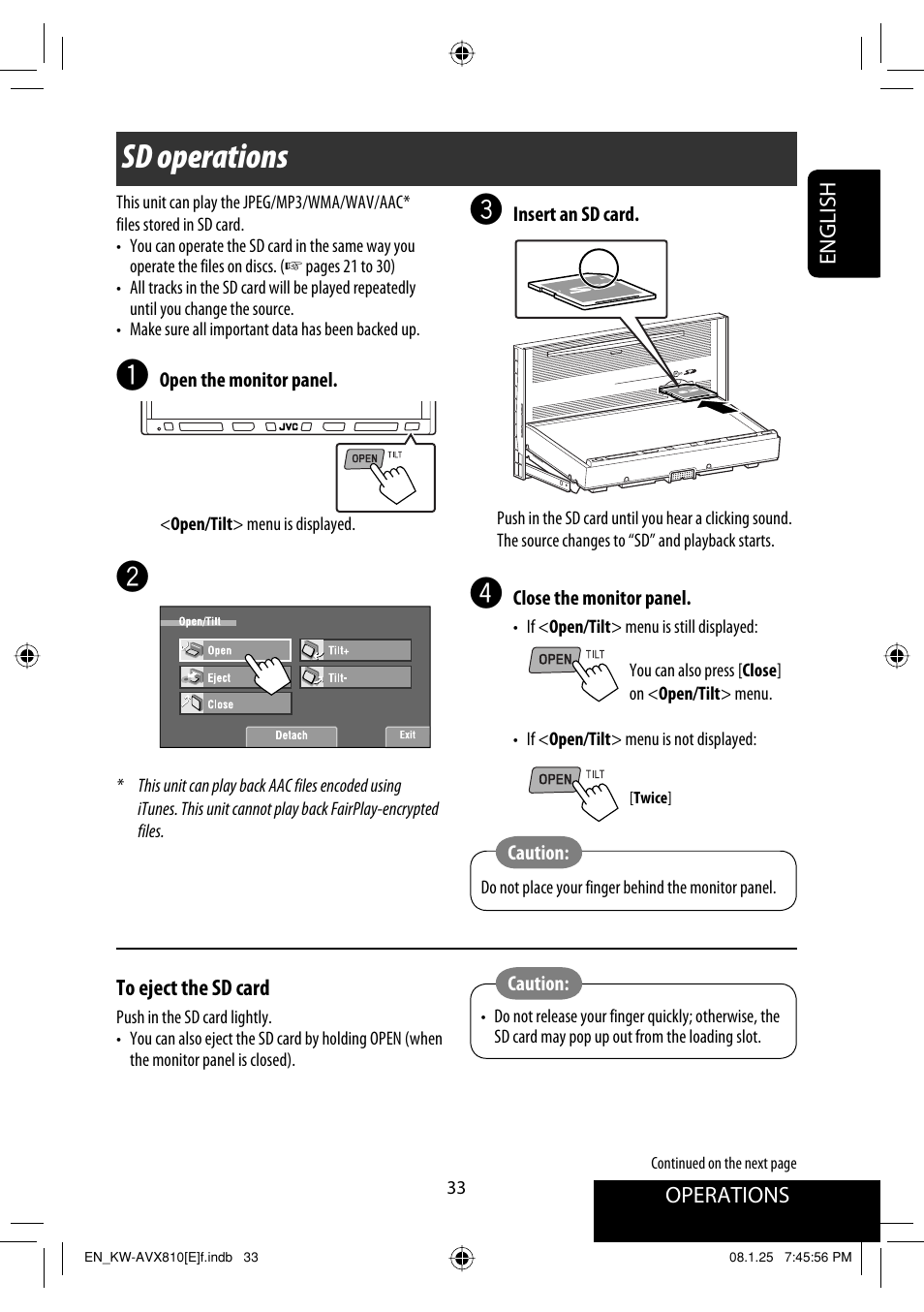 SD operations

ENGLISH

This unit can play the JPEG/MP3/WMA/WAV/AAC* files stored in SD card.

• You can operate the SD card in the same way you operate the files on discs. (☞ pages 21 to 30)
• All tracks in the SD card will be played repeatedly until you change the source.
• Make sure all important data has been backed up.

1 Open the monitor panel.

JVC

OPEN TILT

<Open/Tilt> menu is displayed.

2

Open/Tilt

Open

Tilt+

Eject

Tilt-

Close

Detach

Exit

* This unit can play back AAC files encoded using iTunes. This unit cannot play back FairPlay-encrypted files.

3 Insert an SD card.

Push in the SD card until you hear a clicking sound. The source changes to "SD" and playback starts.

4 Close the monitor panel.

• If <Open/Tilt> menu is still displayed:

OPEN TILT

You can also press [Close] on <Open/Tilt> menu.

• If <Open/Tilt> menu is not displayed:

OPEN TILT

[Twice]

Caution:

Do not place your finger behind the monitor panel.

To eject the SD card

Push in the SD card lightly.

• You can also eject the SD card by holding OPEN (when the monitor panel is closed).

Caution:

• Do not release your finger quickly; otherwise, the SD card may pop up out from the loading slot.

Continued on the next page

33

OPERATIONS

EN_KW-AVX810[E]f.indb 33

08.1.25 7:45:56 PM